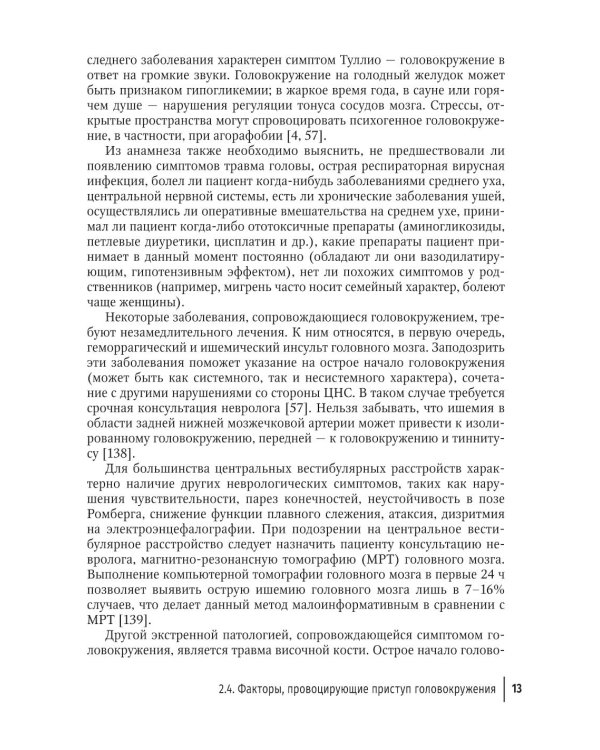 следнего заболевания характерен симптом Туллио — головокружение в ответ на громкие звуки. Головокружение на голодный желудок может быть признаком гипогликемии; в жаркое время года, в сауне или горячем душе — нарушения регуляции тонуса сосудов мозга. Стрессы, открытые пространства могут спровоцировать психогенное головокружение, в частности, при агорафобии [4, 57].

Из анамнеза также необходимо выяснить, не предшествовали ли появлению симптомов травма головы, острая респираторная вирусная инфекция, болел ли пациент когда-нибудь заболеваниями среднего уха, центральной нервной системы, есть ли хронические заболевания ушей, осуществлялись ли оперативные вмешательства на среднем ухе, принимал ли пациент когда-либо ототоксичные препараты (аминогликозиды, петлевые диуретики, цисплатин и др.), какие препараты пациент принимает в данный момент постоянно (обладают ли они вазодилатирующим, гипотензивным эффектом), нет ли похожих симптомов у родственников (например, мигрень часто носит семейный характер, болеют чаще женщины).

Некоторые заболевания, сопровождающиеся головокружением, требуют незамедлительного лечения. К ним относятся, в первую очередь, геморрагический и ишемический инсульт головного мозга. Заподозрить эти заболевания поможет указание на острое начало головокружения (может быть как системного, так и несистемного характера), сочетание с другими нарушениями со стороны ЦНС. В таком случае требуется срочная консультация невролога [57]. Нельзя забывать, что ишемия в области задней нижней мозжечковой артерии может привести к изолированному головокружению, передней — к головокружению и тиннитусу [138].

Для большинства центральных вестибулярных расстройств характерно наличие других неврологических симптомов, таких как нарушения чувствительности, парез конечностей, неустойчивость в позе Ромберга, снижение функции плавного слежения, атаксия, дизритмия на электроэнцефалографии. При подозрении на центральное вестибулярное расстройство следует назначить пациенту консультацию невролога, магнитно-резонансную томографию (МРТ) головного мозга. Выполнение компьютерной томографии головного мозга в первые 24 ч позволяет выявить острую ишемию головного мозга лишь в 7–16% случаев, что делает данный метод малоинформативным в сравнении с МРТ [139].

Другой экстренной патологией, сопровождающейся симптомом головокружения, является травма височной кости. Острое начало голово-

2.4. Факторы, провоцирующие приступ головокружения | 13